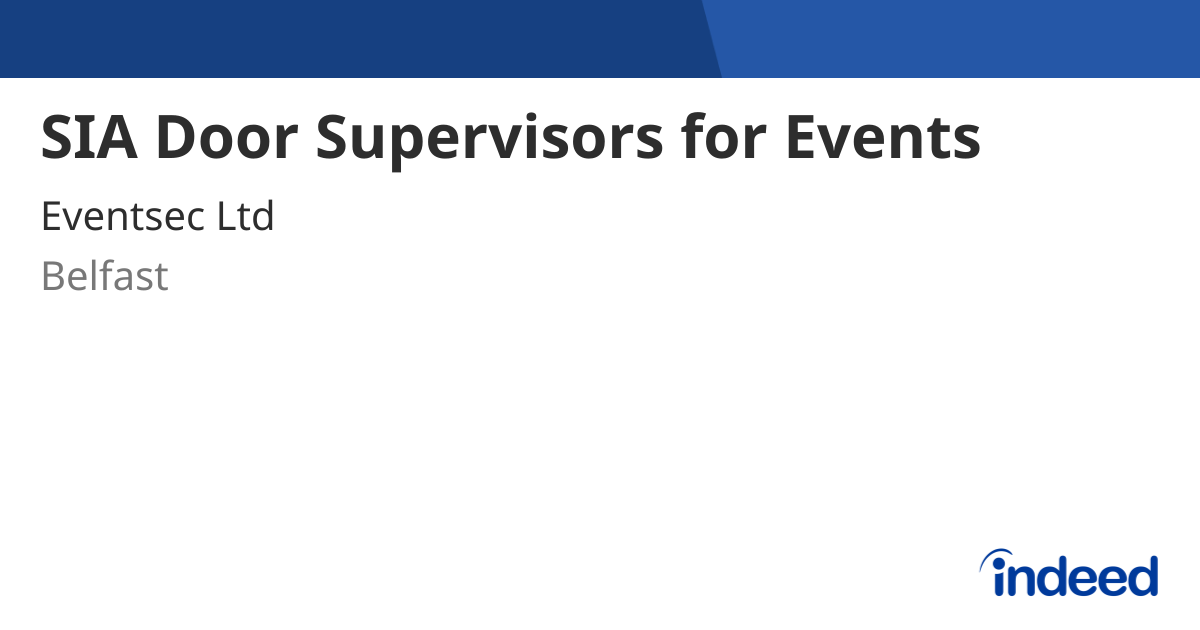 SIA Door Supervisors for Events

Eventsec Ltd

Belfast

indeed